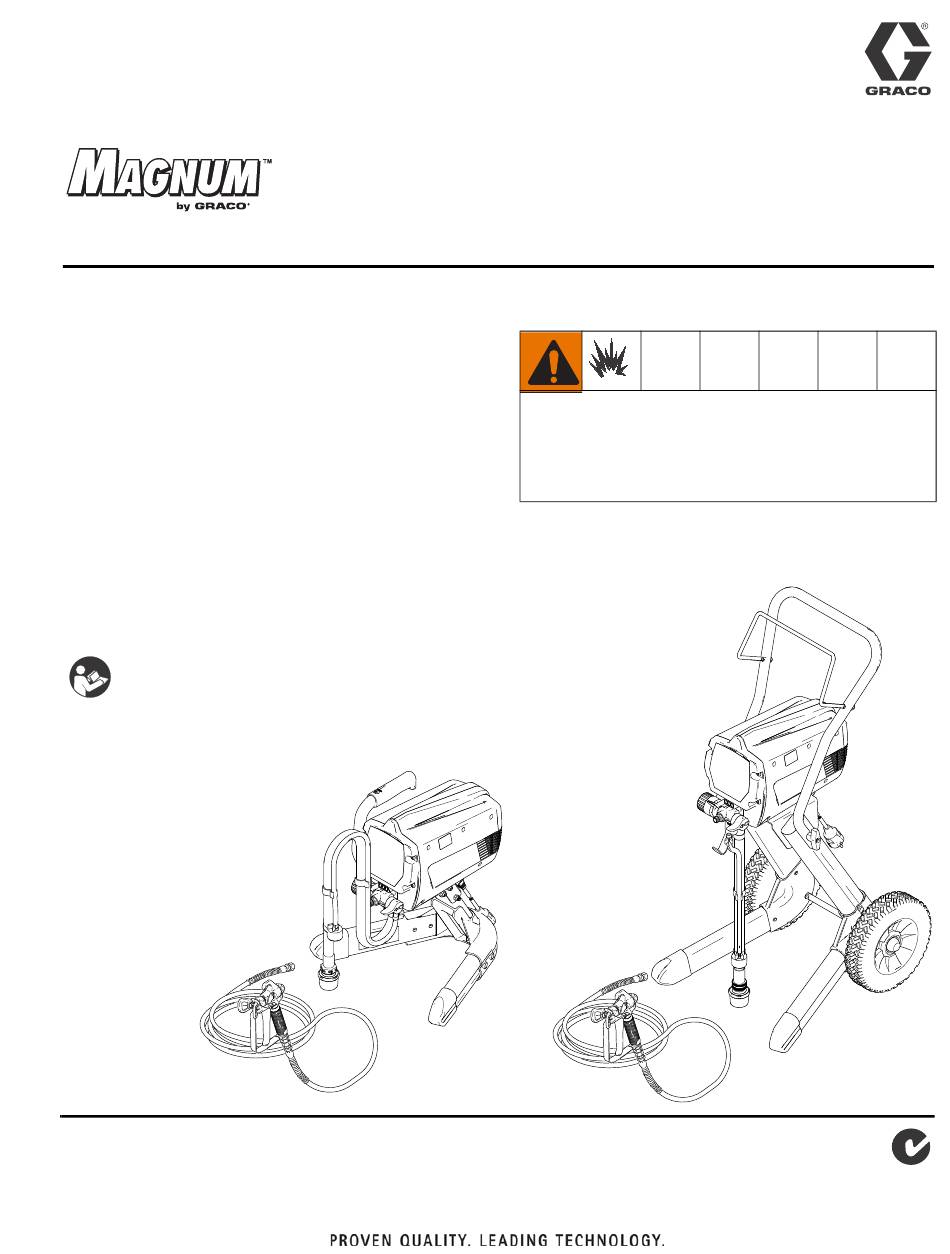 GRACO

MAGNUM™
by GRACO

PROVEN QUALITY. LEADING TECHNOLOGY.